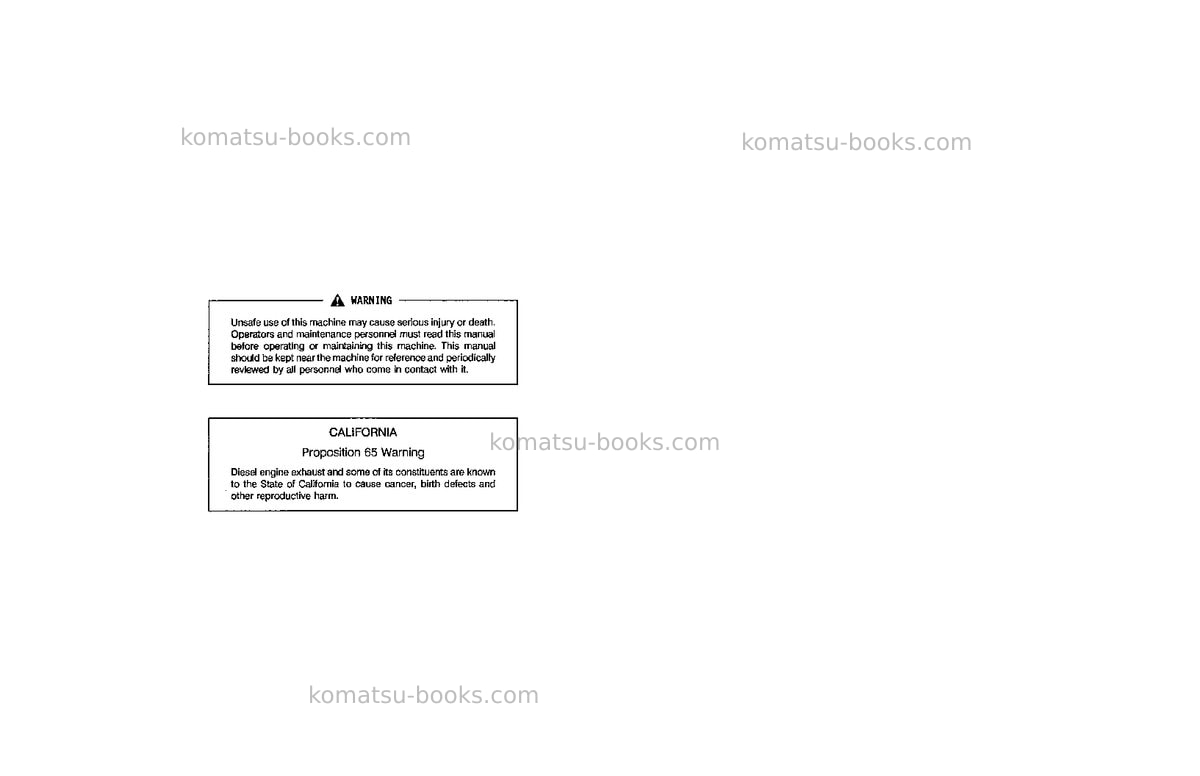 WARNING

Unsafe use of this machine may cause serious injury or death. Operators and maintenance personnel must read this manual before operating or maintaining this machine. This manual should be kept near the machine for reference and periodically reviewed by all personnel who come in contact with it.

CALIFORNIA

Proposition 65 Warning

Diesel engine exhaust and some of its constituents are known to the State of California to cause cancer, birth defects and other reproductive harm.

komatsu-books.com